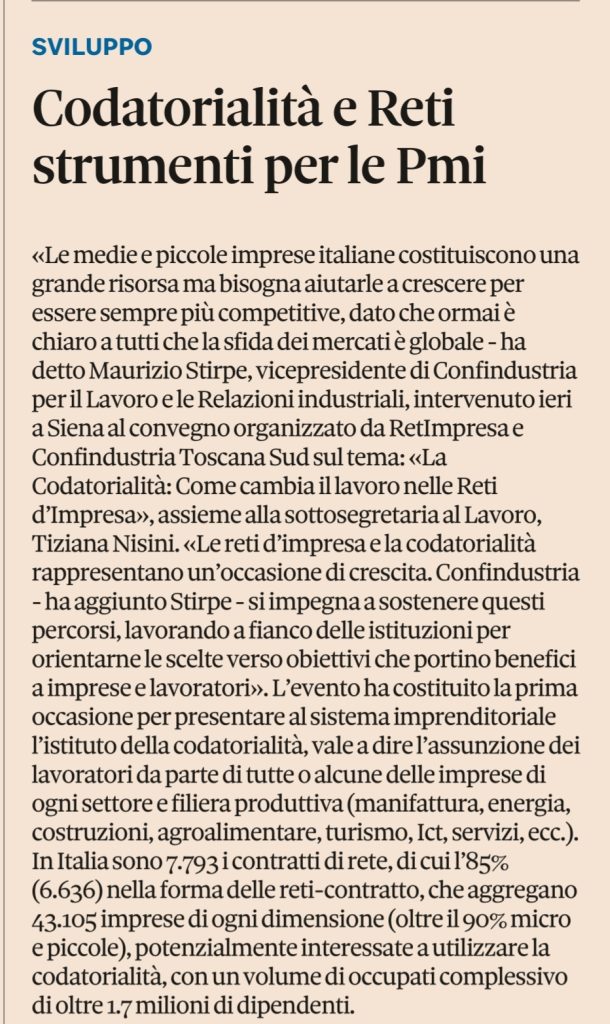 SVILUPPO

Codatorialità e Reti strumenti per le Pmi

«Le medie e piccole imprese italiane costituiscono una grande risorsa ma bisogna aiutarle a crescere per essere sempre più competitive, dato che ormai è chiaro a tutti che la sfida dei mercati è globale - ha detto Maurizio Stirpe, vicepresidente di Confindustria per il Lavoro e le Relazioni industriali, intervenuto ieri a Siena al convegno organizzato da RetImpresa e Confindustria Toscana Sud sul tema: «La Codatorialità: Come cambia il lavoro nelle Reti d'Impresa», assieme alla sottosegretaria al Lavoro, Tiziana Nisini. «Le reti d'impresa e la codatorialità rappresentano un'occasione di crescita. Confindustria - ha aggiunto Stirpe - si impegna a sostenere questi percorsi, lavorando a fianco delle istituzioni per orientarne le scelte verso obiettivi che portino benefici a imprese e lavoratori». L'evento ha costituito la prima occasione per presentare al sistema imprenditoriale l'istituto della codatorialità, vale a dire l'assunzione dei lavoratori da parte di tutte o alcune delle imprese di ogni settore e filiera produttiva (manifattura, energia, costruzioni, agroalimentare, turismo, Ict, servizi, ecc.). In Italia sono 7.793 i contratti di rete, di cui l'85% (6.636) nella forma delle reti-contratto, che aggregano 43.105 imprese di ogni dimensione (oltre il 90% micro e piccole), potenzialmente interessate a utilizzare la codatorialità, con un volume di occupati complessivo di oltre 1.7 milioni di dipendenti.